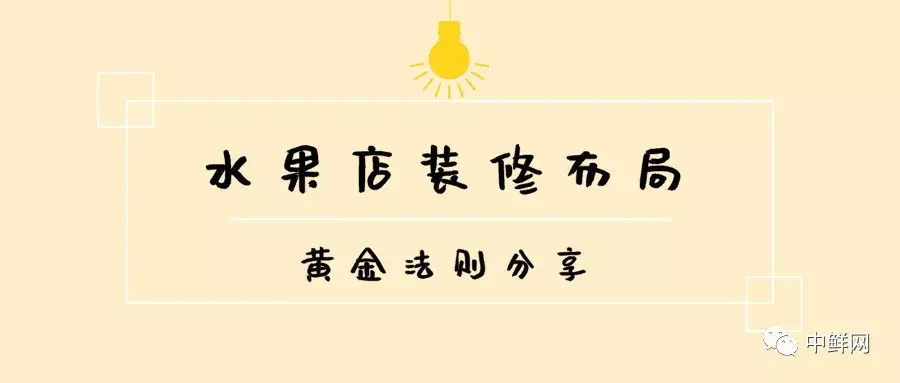 水果店装修布局

黄金法则分享

中鲜网